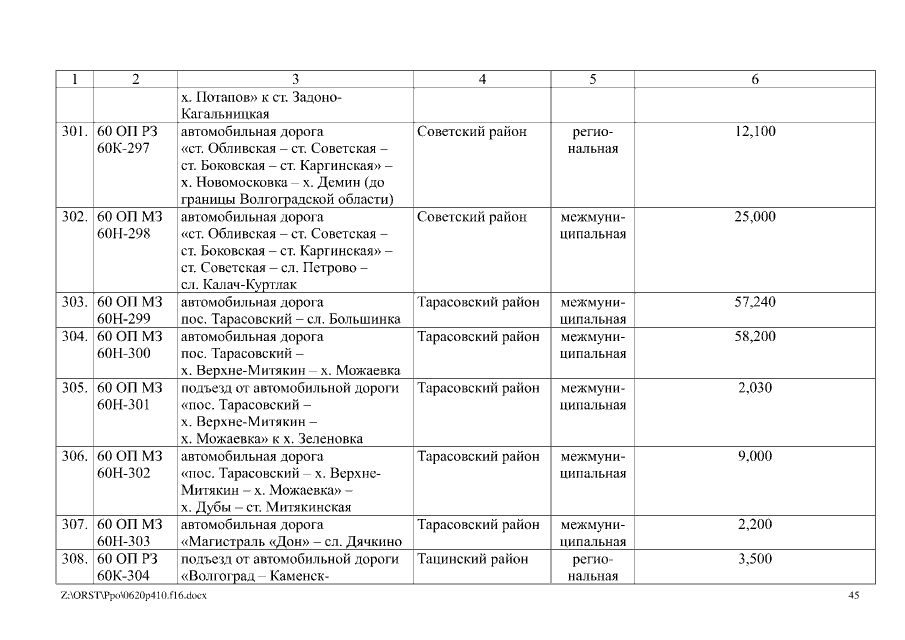 | 1 | 2 | 3 | 4 | 5 | 6 |
|---|---|---|---|---|---|
| | | х. Потапов» к ст. Задоно-Кагальницкая | | | |
| 301. | 60 ОП РЗ 60К-297 | автомобильная дорога «ст. Обливская – ст. Советская – ст. Боковская – ст. Каргинская» – х. Новомосковка – х. Демин (до границы Волгоградской области) | Советский район | региональная | 12,100 |
| 302. | 60 ОП МЗ 60Н-298 | автомобильная дорога «ст. Обливская – ст. Советская – ст. Боковская – ст. Каргинская» – ст. Советская – сл. Петрово – сл. Калач-Куртлак | Советский район | межмуниципальная | 25,000 |
| 303. | 60 ОП МЗ 60Н-299 | автомобильная дорога пос. Тарасовский – сл. Большинка | Тарасовский район | межмуниципальная | 57,240 |
| 304. | 60 ОП МЗ 60Н-300 | автомобильная дорога пос. Тарасовский – х. Верхне-Митякин – х. Можаевка | Тарасовский район | межмуниципальная | 58,200 |
| 305. | 60 ОП МЗ 60Н-301 | подъезд от автомобильной дороги «пос. Тарасовский – х. Верхне-Митякин – х. Можаевка» к х. Зеленовка | Тарасовский район | межмуниципальная | 2,030 |
| 306. | 60 ОП МЗ 60Н-302 | автомобильная дорога «пос. Тарасовский – х. Верхне-Митякин – х. Можаевка» – х. Дубы – ст. Митякинская | Тарасовский район | межмуниципальная | 9,000 |
| 307. | 60 ОП МЗ 60Н-303 | автомобильная дорога «Магистраль «Дон» – сл. Дячкино | Тарасовский район | межмуниципальная | 2,200 |
| 308. | 60 ОП РЗ 60К-304 | подъезд от автомобильной дороги «Волгоград – Каменск- | Тацинский район | региональная | 3,500 |

Z:\ORST\Ppo\0620p410.f16.docx

45